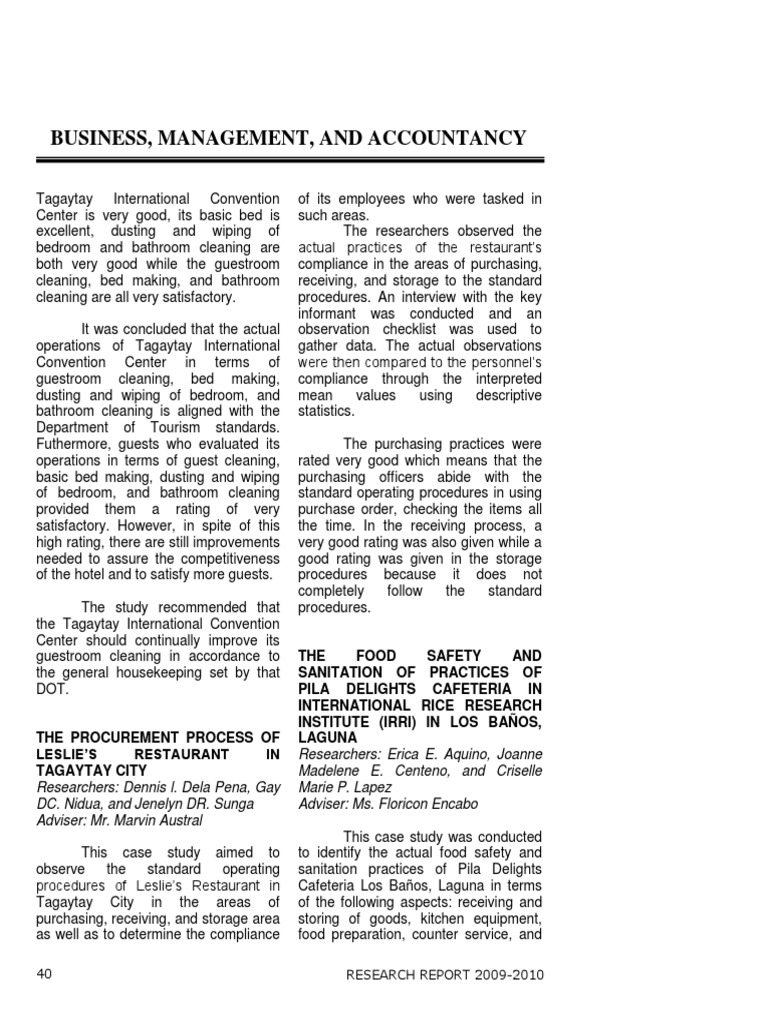 BUSINESS, MANAGEMENT, AND ACCOUNTANCY

Tagaytay International Convention Center is very good, its basic bed is excellent, dusting and wiping of bedroom and bathroom cleaning are both very good while the guestroom cleaning, bed making, and bathroom cleaning are all very satisfactory.

It was concluded that the actual operations of Tagaytay International Convention Center in terms of guestroom cleaning, bed making, dusting and wiping of bedroom, and bathroom cleaning is aligned with the Department of Tourism standards. Futhermore, guests who evaluated its operations in terms of guest cleaning, basic bed making, dusting and wiping of bedroom, and bathroom cleaning provided them a rating of very satisfactory. However, in spite of this high rating, there are still improvements needed to assure the competitiveness of the hotel and to satisfy more guests.

The study recommended that the Tagaytay International Convention Center should continually improve its guestroom cleaning in accordance to the general housekeeping set by that DOT.

THE PROCUREMENT PROCESS OF LESLIE'S RESTAURANT IN TAGAYTAY CITY
Researchers: Dennis I. Dela Pena, Gay DC. Nidua, and Jenelyn DR. Sunga
Adviser: Mr. Marvin Austral

This case study aimed to observe the standard operating procedures of Leslie's Restaurant in Tagaytay City in the areas of purchasing, receiving, and storage area as well as to determine the compliance of its employees who were tasked in such areas.

The researchers observed the actual practices of the restaurant's compliance in the areas of purchasing, receiving, and storage to the standard procedures. An interview with the key informant was conducted and an observation checklist was used to gather data. The actual observations were then compared to the personnel's compliance through the interpreted mean values using descriptive statistics.

The purchasing practices were rated very good which means that the purchasing officers abide with the standard operating procedures in using purchase order, checking the items all the time. In the receiving process, a very good rating was also given while a good rating was given in the storage procedures because it does not completely follow the standard procedures.

THE FOOD SAFETY AND SANITATION OF PRACTICES OF PILA DELIGHTS CAFETERIA IN INTERNATIONAL RICE RESEARCH INSTITUTE (IRRI) IN LOS BAÑOS, LAGUNA
Researchers: Erica E. Aquino, Joanne Madelene E. Centeno, and Criselle Marie P. Lapez
Adviser: Ms. Floricon Encabo

This case study was conducted to identify the actual food safety and sanitation practices of Pila Delights Cafeteria Los Baños, Laguna in terms of the following aspects: receiving and storing of goods, kitchen equipment, food preparation, counter service, and

40

RESEARCH REPORT 2009-2010